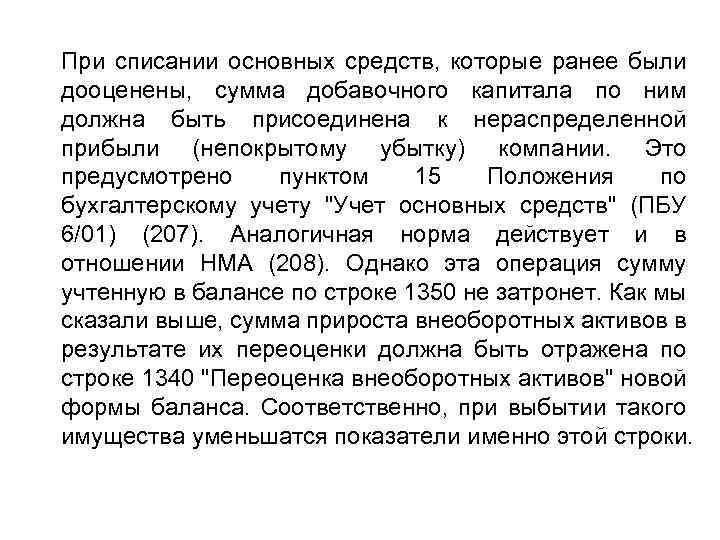 При списании основных средств, которые ранее были дооценены, сумма добавочного капитала по ним должна быть присоединена к нераспределенной прибыли (непокрытому убытку) компании. Это предусмотрено пунктом 15 Положения по бухгалтерскому учету "Учет основных средств" (ПБУ 6/01) (207). Аналогичная норма действует и в отношении НМА (208). Однако эта операция сумму учтенную в балансе по строке 1350 не затронет. Как мы сказали выше, сумма прироста внеоборотных активов в результате их переоценки должна быть отражена по строке 1340 "Переоценка внеоборотных активов" новой формы баланса. Соответственно, при выбытии такого имущества уменьшатся показатели именно этой строки.